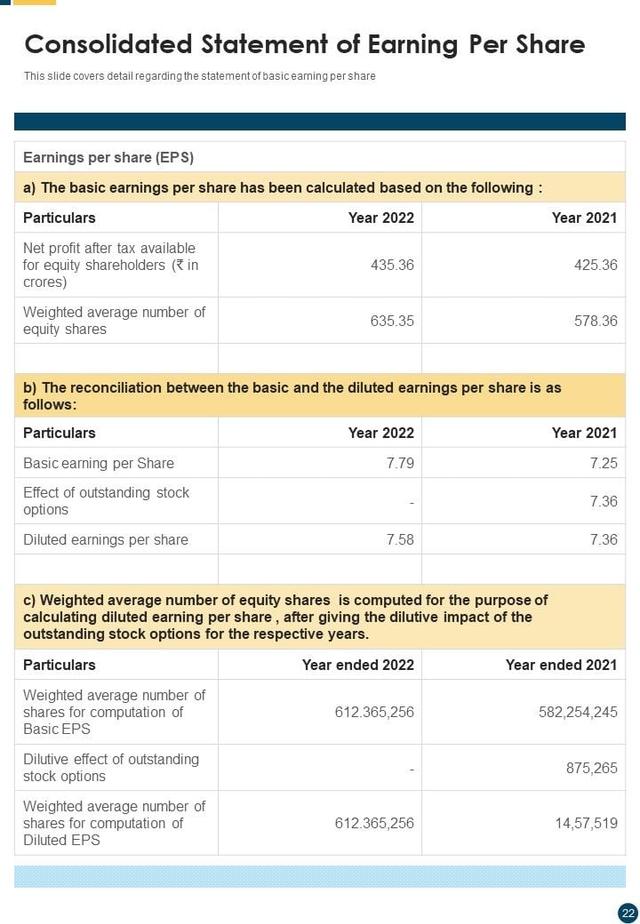 Consolidated Statement of Earning Per Share

This slide covers detail regarding the statement of basic earning per share

Earnings per share (EPS)

a) The basic earnings per share has been calculated based on the following :

| Particulars | Year 2022 | Year 2021 |
|---|---|---|
| Net profit after tax available for equity shareholders (₹ in crores) | 435.36 | 425.36 |
| Weighted average number of equity shares | 635.35 | 578.36 |

b) The reconciliation between the basic and the diluted earnings per share is as follows:

| Particulars | Year 2022 | Year 2021 |
|---|---|---|
| Basic earning per Share | 7.79 | 7.25 |
| Effect of outstanding stock options | - | 7.36 |
| Diluted earnings per share | 7.58 | 7.36 |

c) Weighted average number of equity shares is computed for the purpose of calculating diluted earning per share , after giving the dilutive impact of the outstanding stock options for the respective years.

| Particulars | Year ended 2022 | Year ended 2021 |
|---|---|---|
| Weighted average number of shares for computation of Basic EPS | 612.365,256 | 582,254,245 |
| Dilutive effect of outstanding stock options | - | 875,265 |
| Weighted average number of shares for computation of Diluted EPS | 612.365,256 | 14,57,519 |

22